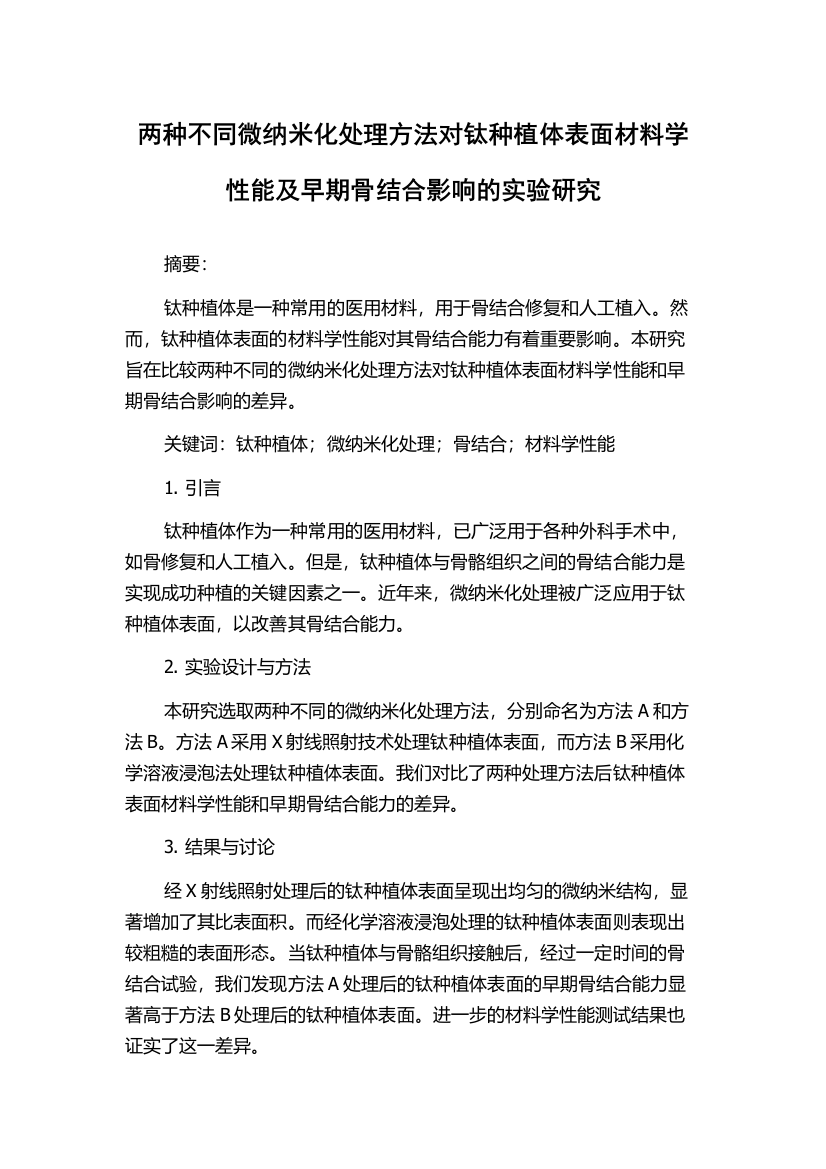 两种不同微纳米化处理方法对钛种植体表面材料学性能及早期骨结合影响的实验研究

摘要：

钛种植体是一种常用的医用材料，用于骨结合修复和人工植入。然而，钛种植体表面的材料学性能对其骨结合能力有着重要影响。本研究旨在比较两种不同的微纳米化处理方法对钛种植体表面材料学性能和早期骨结合影响的差异。

关键词：钛种植体；微纳米化处理；骨结合；材料学性能

1. 引言

钛种植体作为一种常用的医用材料，已广泛用于各种外科手术中，如骨修复和人工植入。但是，钛种植体与骨骼组织之间的骨结合能力是实现成功种植的关键因素之一。近年来，微纳米化处理被广泛应用于钛种植体表面，以改善其骨结合能力。

2. 实验设计与方法

本研究选取两种不同的微纳米化处理方法，分别命名为方法 A 和方法 B。方法 A 采用 X 射线照射技术处理钛种植体表面，而方法 B 采用化学溶液浸泡法处理钛种植体表面。我们对比了两种处理方法后钛种植体表面材料学性能和早期骨结合能力的差异。

3. 结果与讨论

经 X 射线照射处理后的钛种植体表面呈现出均匀的微纳米结构，显著增加了其比表面积。而经化学溶液浸泡处理的钛种植体表面则表现出较粗糙的表面形态。当钛种植体与骨骼组织接触后，经过一定时间的骨结合试验，我们发现方法 A 处理后的钛种植体表面的早期骨结合能力显著高于方法 B 处理后的钛种植体表面。进一步的材料学性能测试结果也证实了这一差异。